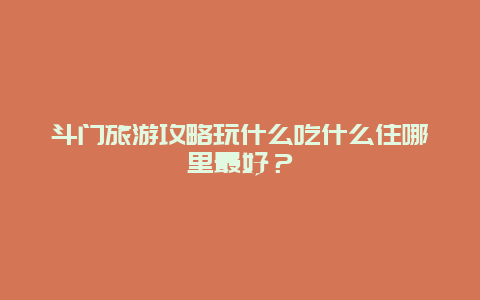 斗门旅游攻略玩什么吃什么住哪里最好？